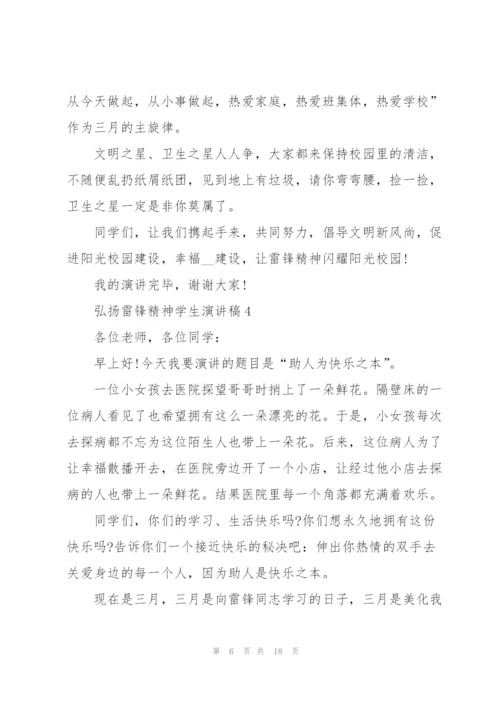 从今天做起，从小事做起，热爱家庭，热爱班集体，热爱学校”作为三月的主旋律。

文明之星、卫生之星人人争，大家都来保持校园里的清洁，不随便乱扔纸屑纸团，见到地上有垃圾，请你弯弯腰，捡一捡，卫生之星一定是非你莫属了。

同学们，让我们携起手来，共同努力，倡导文明新风尚，促进阳光校园建设，幸福__建设，让雷锋精神闪耀阳光校园!

我的演讲完毕，谢谢大家!

弘扬雷锋精神学生演讲稿4

各位老师，各位同学：

早上好!今天我要演讲的题目是“助人为快乐之本”。

一位小女孩去医院探望哥哥时捎上了一朵鲜花。隔壁床的一位病人看见了也希望拥有这么一朵漂亮的花。于是，小女孩每次去探病都不忘为这位陌生人也带上一朵花。后来，这位病人为了让幸福散播开去，在医院旁边开了一个小店，让经过他小店去探病的人也带上一朵鲜花。结果医院里每一个角落都充满着欢乐。

同学们，你们的学习、生活快乐吗?你们想永久地拥有这份快乐吗?告诉你们一个接近快乐的秘决吧：伸出你热情的双手去关爱身边的每一个人，因为助人是快乐之本。

现在是三月，三月是向雷锋同志学习的日子，三月是美化我

第 6 页 共 18 页